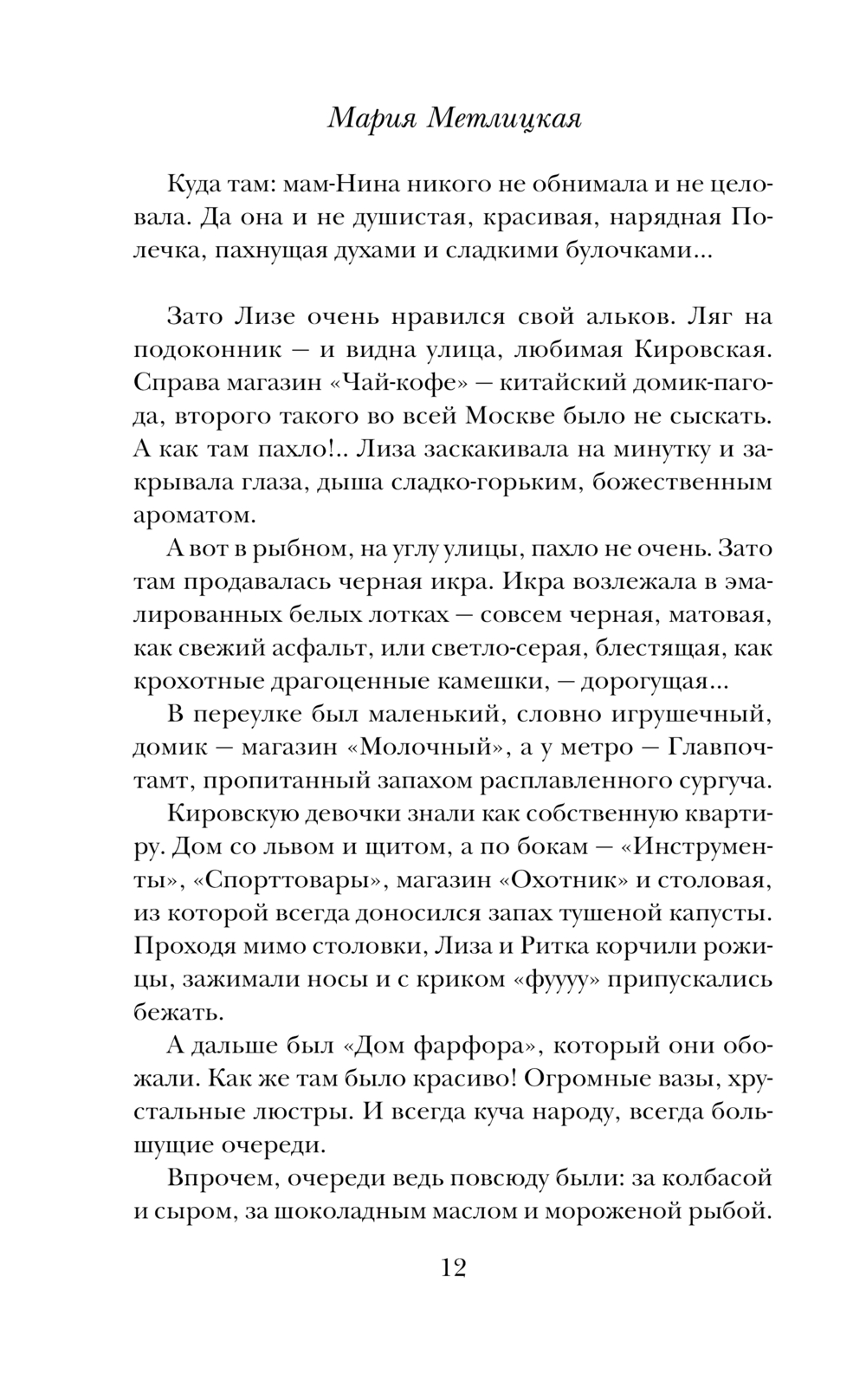 Мария Метлицкая

Куда там: мам-Нина никого не обнимала и не целовала. Да она и не душистая, красивая, нарядная Полечка, пахнущая духами и сладкими булочками...

Зато Лизе очень нравился свой альков. Ляг на подоконник — и видна улица, любимая Кировская. Справа магазин «Чай-кофе» — китайский домик-пагода, второго такого во всей Москве было не сыскать. А как там пахло!.. Лиза заскакивала на минутку и закрывала глаза, дыша сладко-горьким, божественным ароматом.

А вот в рыбном, на углу улицы, пахло не очень. Зато там продавалась черная икра. Икра возлежала в эмалированных белых лотках — совсем черная, матовая, как свежий асфальт, или светло-серая, блестящая, как крохотные драгоценные камешки, — дорогущая...

В переулке был маленький, словно игрушечный, домик — магазин «Молочный», а у метро — Главпочтамт, пропитанный запахом расплавленного сургуча.

Кировскую девочки знали как собственную квартиру. Дом со львом и щитом, а по бокам — «Инструменты», «Спорттовары», магазин «Охотник» и столовая, из которой всегда доносился запах тушеной капусты. Проходя мимо столовки, Лиза и Ритка корчили рожицы, зажимали носы и с криком «фуууу» припускались бежать.

А дальше был «Дом фарфора», который они обожали. Как же там было красиво! Огромные вазы, хрустальные люстры. И всегда куча народу, всегда большущие очереди.

Впрочем, очереди ведь повсюду были: за колбасой и сыром, за шоколадным маслом и мороженой рыбой.

12